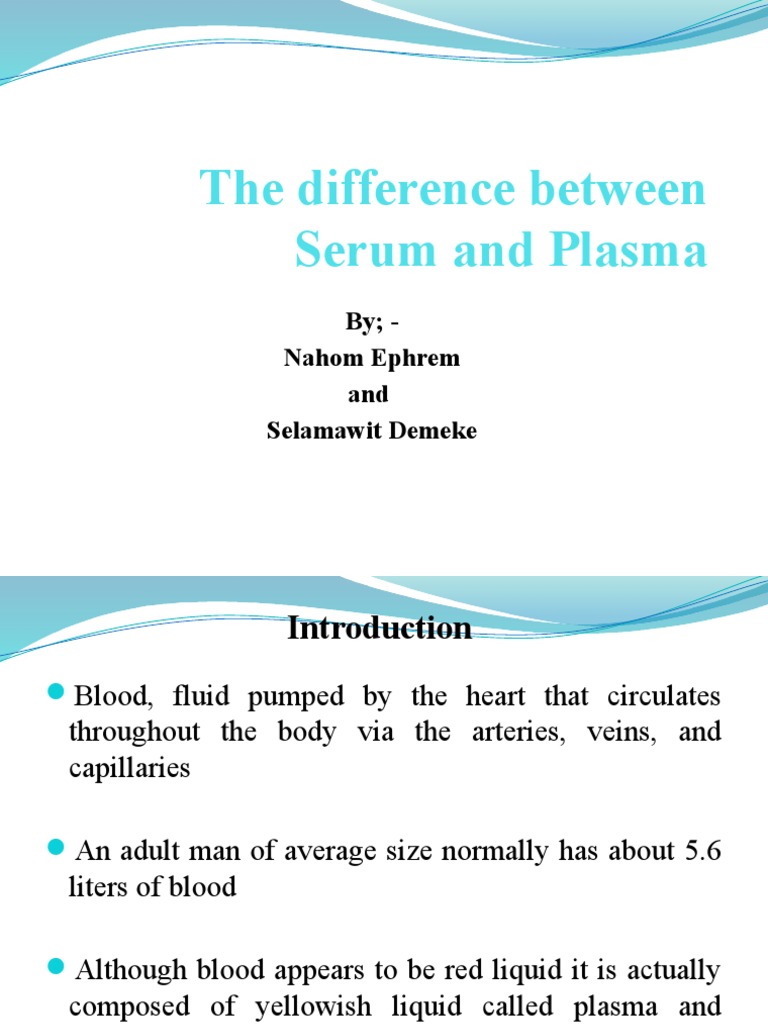 The difference between Serum and Plasma

By; -
Nahom Ephrem
and
Selamawit Demeke

Introduction

Blood, fluid pumped by the heart that circulates throughout the body via the arteries, veins, and capillaries

An adult man of average size normally has about 5.6 liters of blood

Although blood appears to be red liquid it is actually composed of yellowish liquid called plasma and